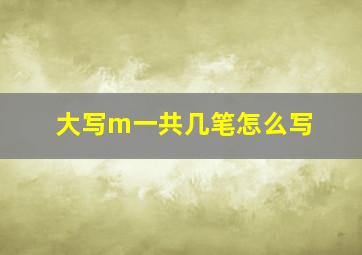 大写m一共几笔怎么写